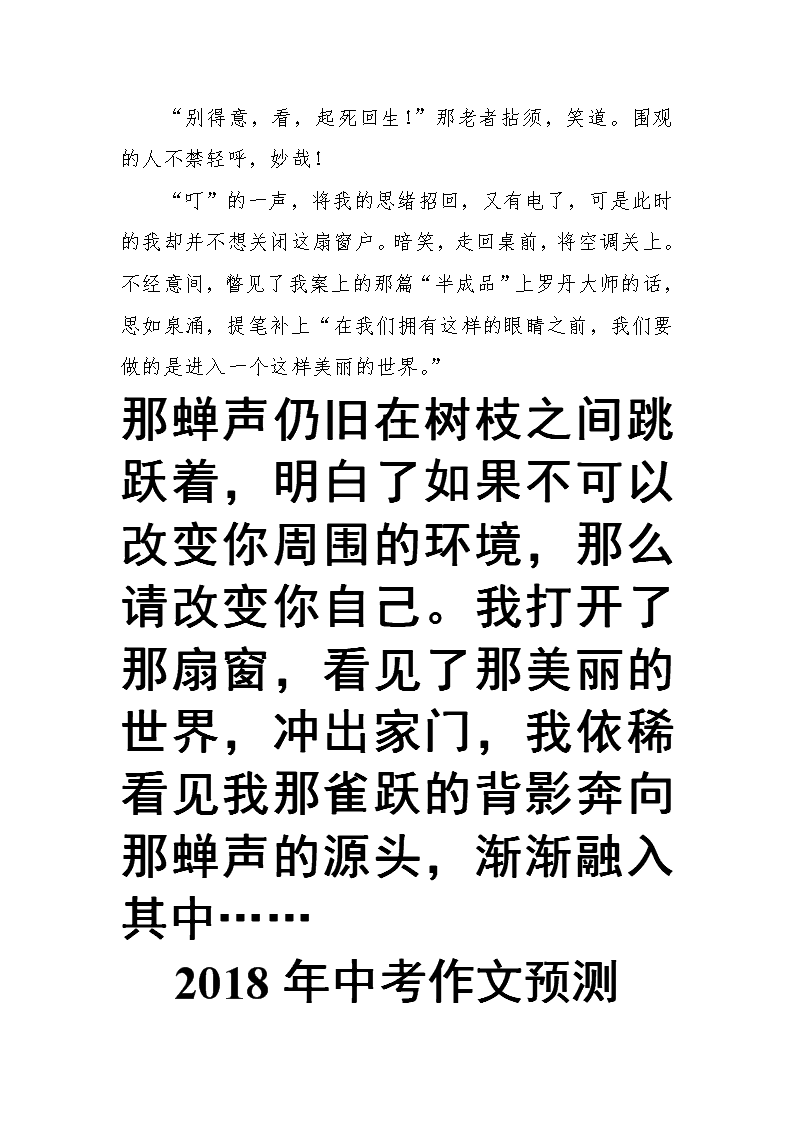 “别得意，看，起死回生！”那老者拈须，笑道。围观的人不禁轻呼，妙哉！

“叮”的一声，将我的思绪招回，又有电了，可是此时的我却并不想关闭这扇窗户。暗笑，走回桌前，将空调关上。不经意间，瞥见了我案上的那篇“半成品”上罗丹大师的话，思如泉涌，提笔补上“在我们拥有这样的眼睛之前，我们要做的是进入一个这样美丽的世界。”

那蝉声仍旧在树枝之间跳跃着，明白了如果不可以改变你周围的环境，那么请改变你自己。我打开了那扇窗，看见了那美丽的世界，冲出家门，我依稀看见我那雀跃的背影奔向那蝉声的源头，渐渐融入其中……

2018 年中考作文预测